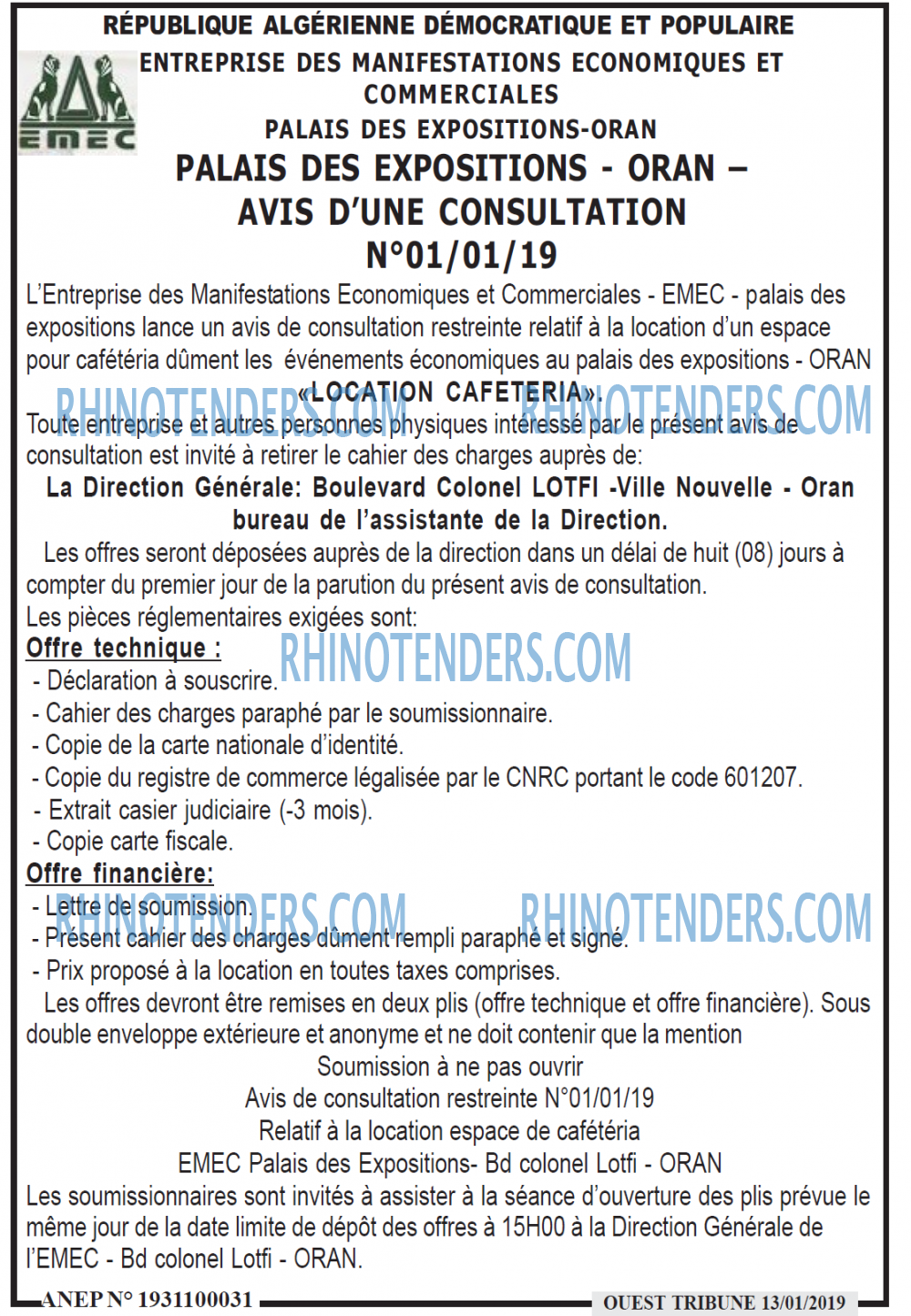 RÉPUBLIQUE ALGÉRIENNE DÉMOCRATIQUE ET POPULAIRE

EMEC

ENTREPRISE DES MANIFESTATIONS ECONOMIQUES ET COMMERCIALES

PALAIS DES EXPOSITIONS-ORAN

PALAIS DES EXPOSITIONS - ORAN – AVIS D'UNE CONSULTATION N°01/01/19

L'Entreprise des Manifestations Economiques et Commerciales - EMEC - palais des expositions lance un avis de consultation restreinte relatif à la location d'un espace pour cafétéria dûment les événements économiques au palais des expositions - ORAN

«LOCATION CAFETERIA».

RHINOTENDERS.COM RHINOTENDERS.COM

Toute entreprise et autres personnes physiques intéressé par le présent avis de consultation est invité à retirer le cahier des charges auprès de:

La Direction Générale: Boulevard Colonel LOTFI -Ville Nouvelle - Oran bureau de l'assistante de la Direction.

Les offres seront déposées auprès de la direction dans un délai de huit (08) jours à compter du premier jour de la parution du présent avis de consultation.

Les pièces réglementaires exigées sont:

Offre technique :

RHINOTENDERS.COM

- Déclaration à souscrire.
- Cahier des charges paraphé par le soumissionnaire.
- Copie de la carte nationale d'identité.
- Copie du registre de commerce légalisée par le CNRC portant le code 601207.
- Extrait casier judiciaire (-3 mois).
- Copie carte fiscale.

Offre financière:

RHINOTENDERS.COM RHINOTENDERS.COM

- Lettre de soumission.
- Présent cahier des charges dûment rempli paraphé et signé.
- Prix proposé à la location en toutes taxes comprises.

Les offres devront être remises en deux plis (offre technique et offre financière). Sous double enveloppe extérieure et anonyme et ne doit contenir que la mention

Soumission à ne pas ouvrir
Avis de consultation restreinte N°01/01/19
Relatif à la location espace de cafétéria
EMEC Palais des Expositions- Bd colonel Lotfi - ORAN

Les soumissionnaires sont invités à assister à la séance d'ouverture des plis prévue le même jour de la date limite de dépôt des offres à 15H00 à la Direction Générale de l'EMEC - Bd colonel Lotfi - ORAN.

ANEP N° 1931100031

OUEST TRIBUNE 13/01/2019